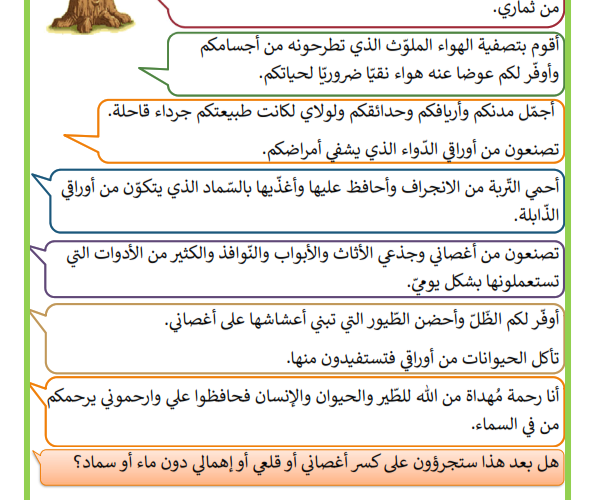 من ثماري.

أقوم بتصفية الهواء الملوّث الذي تطرحونه من أجسامكم وأوفّر لكم عوضا عنه هواء نقيّا ضروريّا لحياتكم.

أجمّل مدنكم وأريافكم وحدائقكم ولولاي لكانت طبيعتكم جرداء قاحلة.

تصنعون من أوراقي الدّواء الذي يشفي أمراضكم.

أحمي التّربة من الانجراف وأحافظ عليها وأغذّيها بالسّماد الذي يتكوّن من أوراقي الذّابلة.

تصنعون من أغصاني وجذعي الأثاث والأبواب والنّوافذ والكثير من الأدوات التي تستعملونها بشكل يوميّ.

أوفّر لكم الظّلّ وأحضن الطّيور التي تبني أعشاشها على أغصاني.

تأكل الحيوانات من أوراقي فتستفيدون منها.

أنا رحمة مُهداة من الله للطّير والحيوان والإنسان فحافظوا علي وارحموني يرحمكم من في السماء.

هل بعد هذا ستجرؤون على كسر أغصاني أو قلعي أو إهمالي دون ماء أو سماد؟